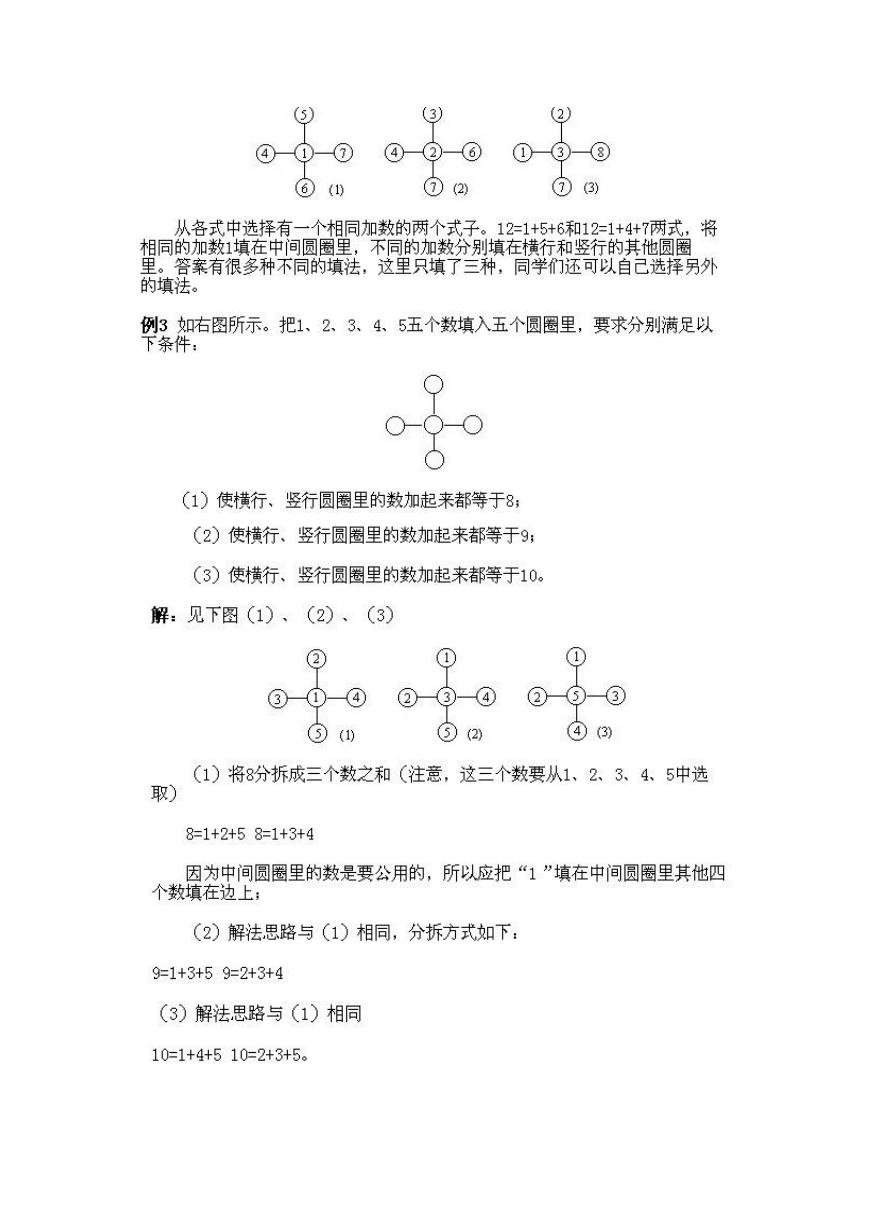 5
4 1 7
6 (1)

3
4 2 6
7 (2)

2
1 3 8
7 (3)

从各式中选择有一个相同加数的两个式子。12=1+5+6和12=1+4+7两式，将相同的加数1填在中间圆圈里，不同的加数分别填在横行和竖行的其他圆圈里。答案有很多种不同的填法，这里只填了三种，同学们还可以自己选择另外的填法。

例3 如右图所示。把1、2、3、4、5五个数填入五个圆圈里，要求分别满足以下条件：

（1）使横行、竖行圆圈里的数加起来都等于8；

（2）使横行、竖行圆圈里的数加起来都等于9；

（3）使横行、竖行圆圈里的数加起来都等于10。

解：见下图（1）、（2）、（3）

2
3 1 4
5 (1)

1
2 3 4
5 (2)

1
2 5 3
4 (3)

（1）将8分拆成三个数之和（注意，这三个数要从1、2、3、4、5中选取）

8=1+2+5 8=1+3+4

因为中间圆圈里的数是要公用的，所以应把“1 ”填在中间圆圈里其他四个数填在边上；

（2）解法思路与（1）相同，分拆方式如下：

9=1+3+5 9=2+3+4

（3）解法思路与（1）相同

10=1+4+5 10=2+3+5。